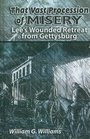 That Vast Procession of MISERY
Lee's Wounded Retreat from Gettysburg

William G. Williams